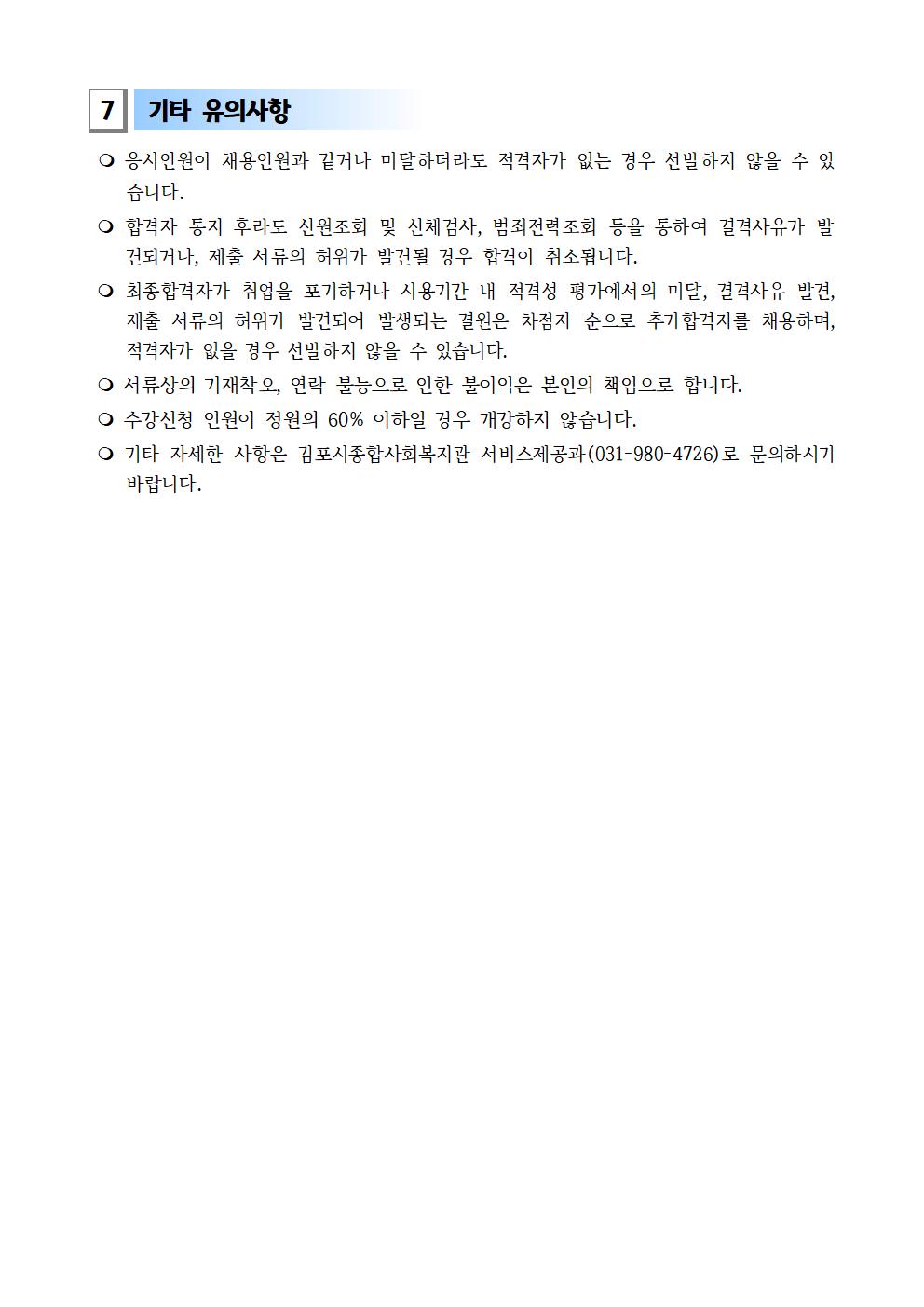 7 기타 유의사항

❍ 응시인원이 채용인원과 같거나 미달하더라도 적격자가 없는 경우 선발하지 않을 수 있습니다.

❍ 합격자 통지 후라도 신원조회 및 신체검사, 범죄전력조회 등을 통하여 결격사유가 발견되거나, 제출 서류의 허위가 발견될 경우 합격이 취소됩니다.

❍ 최종합격자가 취업을 포기하거나 시용기간 내 적격성 평가에서의 미달, 결격사유 발견, 제출 서류의 허위가 발견되어 발생되는 결원은 차점자 순으로 추가합격자를 채용하며, 적격자가 없을 경우 선발하지 않을 수 있습니다.

❍ 서류상의 기재착오, 연락 불능으로 인한 불이익은 본인의 책임으로 합니다.

❍ 수강신청 인원이 정원의 60% 이하일 경우 개강하지 않습니다.

❍ 기타 자세한 사항은 김포시종합사회복지관 서비스제공과(031-980-4726)로 문의하시기 바랍니다.